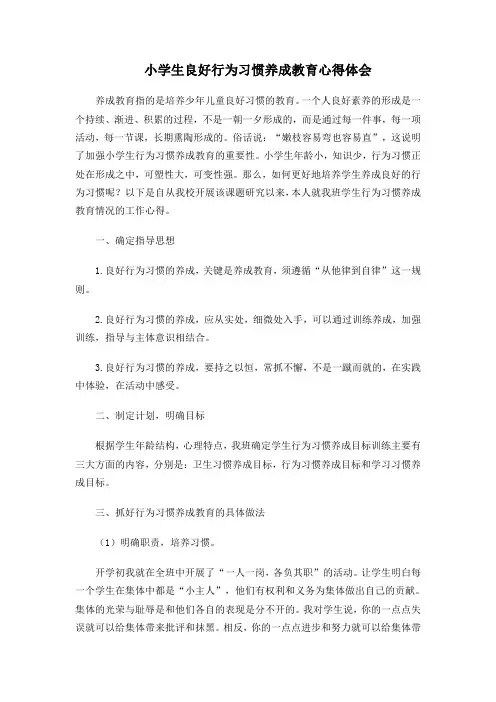 小学生良好行为习惯养成教育心得体会

养成教育指的是培养少年儿童良好习惯的教育。一个人良好素养的形成是一个持续、渐进、积累的过程，不是一朝一夕形成的，而是通过每一件事，每一项活动，每一节课，长期熏陶形成的。俗话说："嫩枝容易弯也容易直"，这说明了加强小学生行为习惯养成教育的重要性。小学生年龄小，知识少，行为习惯正处在形成之中，可塑性大，可变性强。那么，如何更好地培养学生养成良好的行为习惯呢？以下是自从我校开展该课题研究以来，本人就我班学生行为习惯养成教育情况的工作心得。

一、确定指导思想

1.良好行为习惯的养成，关键是养成教育，须遵循"从他律到自律"这一规则。

2.良好行为习惯的养成，应从实处，细微处入手，可以通过训练养成，加强训练，指导与主体意识相结合。

3.良好行为习惯的养成，要持之以恒，常抓不懈，不是一蹴而就的，在实践中体验，在活动中感受。

二、制定计划，明确目标

根据学生年龄结构，心理特点，我班确定学生行为习惯养成目标训练主要有三大方面的内容，分别是：卫生习惯养成目标，行为习惯养成目标和学习习惯养成目标。

三、抓好行为习惯养成教育的具体做法

（1）明确职责，培养习惯。

开学初我就在全班中开展了"一人一岗，各负其职"的活动。让学生明白每一个学生在集体中都是"小主人"，他们有权利和义务为集体做出自己的贡献。集体的光荣与耻辱是和他们各自的表现是分不开的。我对学生说，你的一点点失误就可以给集体带来批评和抹黑。相反，你的一点点进步和努力就可以给集体带